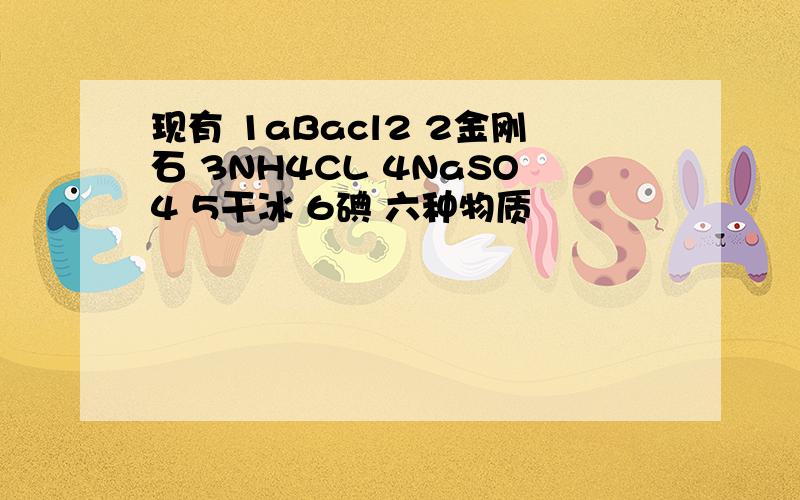 现有 1aBacl2 2金刚石 3NH4CL 4NaSO4 5干冰 6碘 六种物质